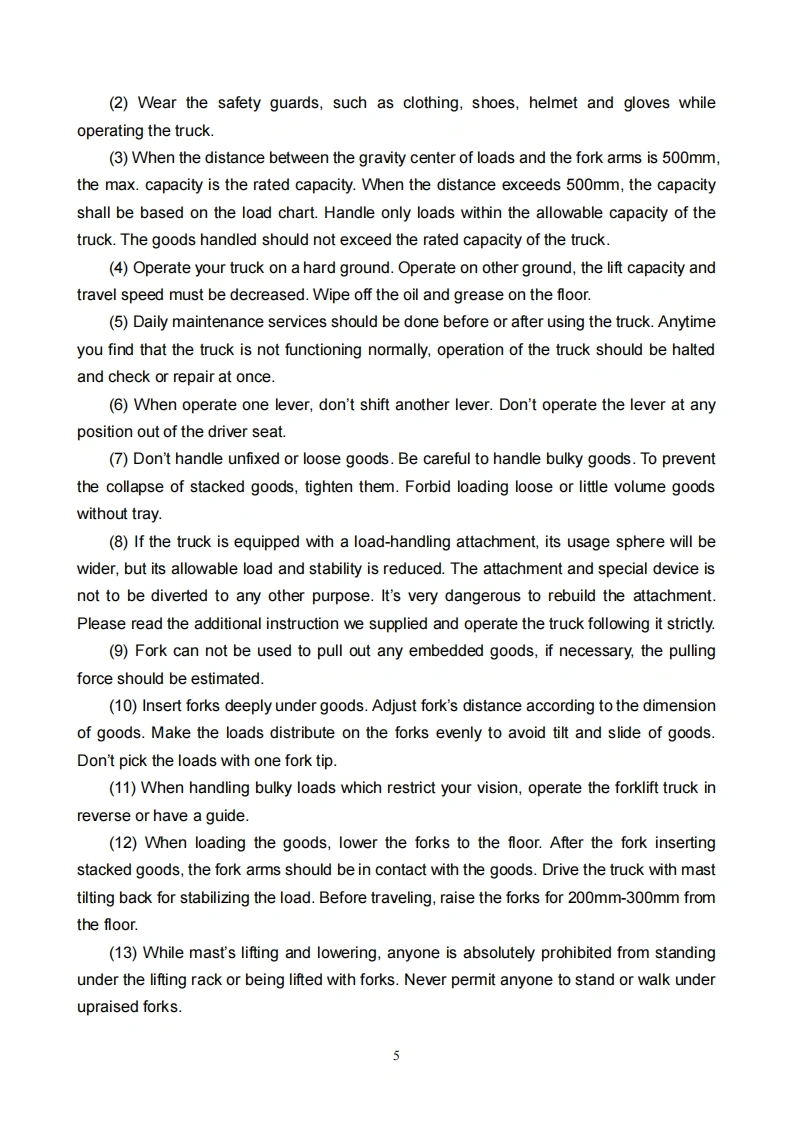 (2) Wear the safety guards, such as clothing, shoes, helmet and gloves while operating the truck.

(3) When the distance between the gravity center of loads and the fork arms is 500mm, the max. capacity is the rated capacity. When the distance exceeds 500mm, the capacity shall be based on the load chart. Handle only loads within the allowable capacity of the truck. The goods handled should not exceed the rated capacity of the truck.

(4) Operate your truck on a hard ground. Operate on other ground, the lift capacity and travel speed must be decreased. Wipe off the oil and grease on the floor.

(5) Daily maintenance services should be done before or after using the truck. Anytime you find that the truck is not functioning normally, operation of the truck should be halted and check or repair at once.

(6) When operate one lever, don't shift another lever. Don't operate the lever at any position out of the driver seat.

(7) Don't handle unfixed or loose goods. Be careful to handle bulky goods. To prevent the collapse of stacked goods, tighten them. Forbid loading loose or little volume goods without tray.

(8) If the truck is equipped with a load-handling attachment, its usage sphere will be wider, but its allowable load and stability is reduced. The attachment and special device is not to be diverted to any other purpose. It's very dangerous to rebuild the attachment. Please read the additional instruction we supplied and operate the truck following it strictly.

(9) Fork can not be used to pull out any embedded goods, if necessary, the pulling force should be estimated.

(10) Insert forks deeply under goods. Adjust fork's distance according to the dimension of goods. Make the loads distribute on the forks evenly to avoid tilt and slide of goods. Don't pick the loads with one fork tip.

(11) When handling bulky loads which restrict your vision, operate the forklift truck in reverse or have a guide.

(12) When loading the goods, lower the forks to the floor. After the fork inserting stacked goods, the fork arms should be in contact with the goods. Drive the truck with mast tilting back for stabilizing the load. Before traveling, raise the forks for 200mm-300mm from the floor.

(13) While mast's lifting and lowering, anyone is absolutely prohibited from standing under the lifting rack or being lifted with forks. Never permit anyone to stand or walk under upraised forks.

5